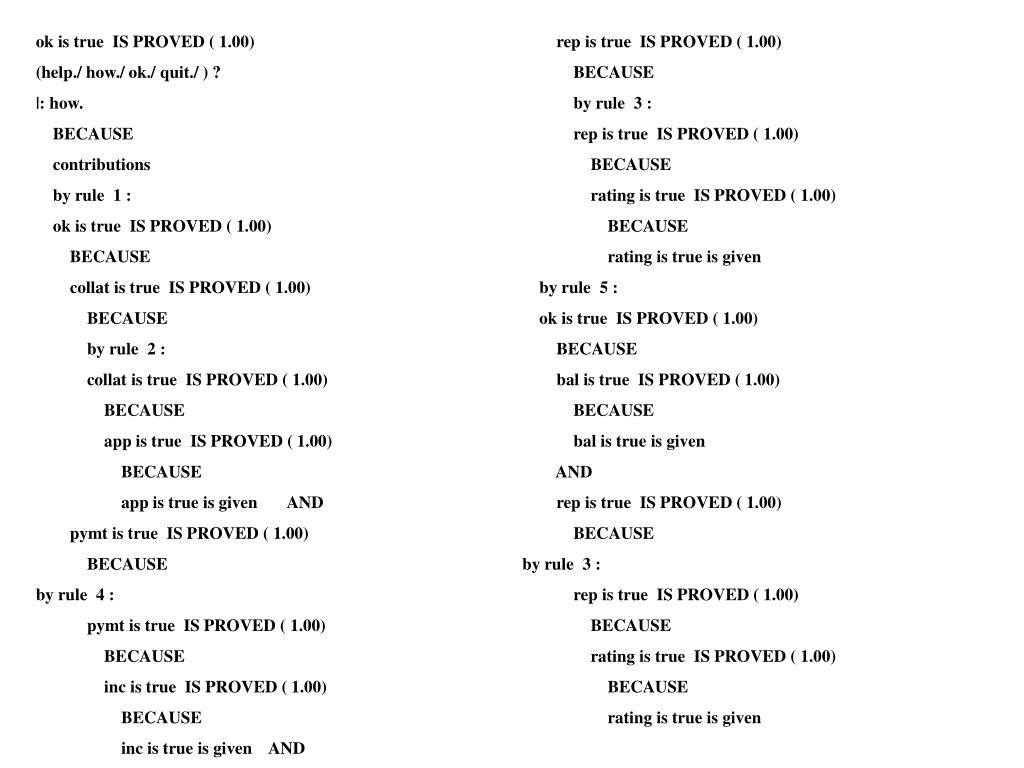 ok is true IS PROVED ( 1.00)
(help./ how./ ok./ quit./ ) ?
|: how.
BECAUSE
contributions
by rule 1 :
ok is true IS PROVED ( 1.00)
BECAUSE
collat is true IS PROVED ( 1.00)
BECAUSE
by rule 2 :
collat is true IS PROVED ( 1.00)
BECAUSE
app is true IS PROVED ( 1.00)
BECAUSE
app is true is given AND
pymt is true IS PROVED ( 1.00)
BECAUSE
by rule 4 :
pymt is true IS PROVED ( 1.00)
BECAUSE
inc is true IS PROVED ( 1.00)
BECAUSE
inc is true is given AND

rep is true IS PROVED ( 1.00)
BECAUSE
by rule 3 :
rep is true IS PROVED ( 1.00)
BECAUSE
rating is true IS PROVED ( 1.00)
BECAUSE
rating is true is given
by rule 5 :
ok is true IS PROVED ( 1.00)
BECAUSE
bal is true IS PROVED ( 1.00)
BECAUSE
bal is true is given
AND
rep is true IS PROVED ( 1.00)
BECAUSE
by rule 3 :
rep is true IS PROVED ( 1.00)
BECAUSE
rating is true IS PROVED ( 1.00)
BECAUSE
rating is true is given